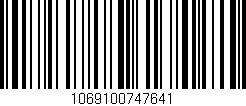 1069100747641